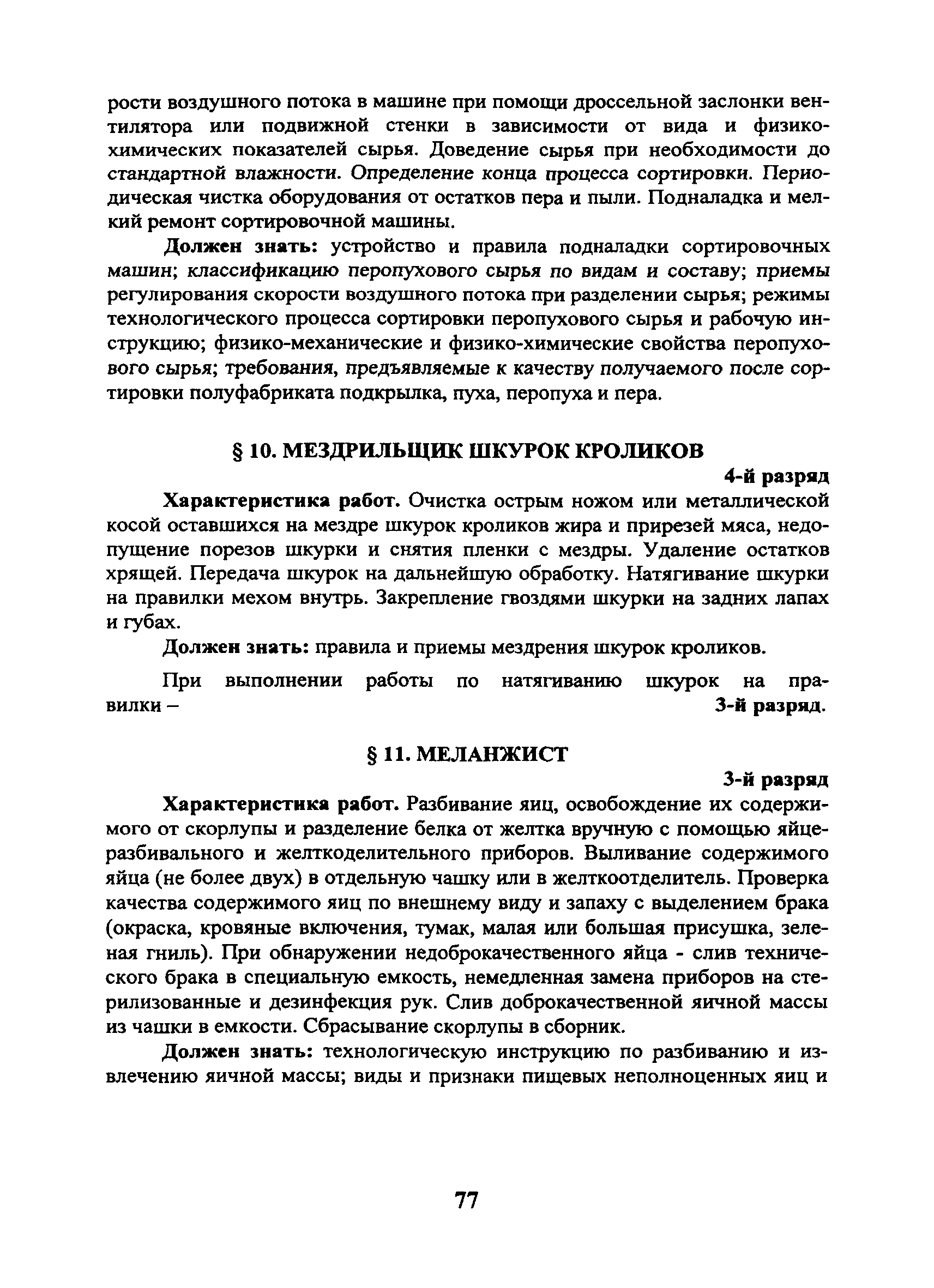 рости воздушного потока в машине при помощи дроссельной заслонки вентилятора или подвижной стенки в зависимости от вида и физико-химических показателей сырья. Доведение сырья при необходимости до стандартной влажности. Определение конца процесса сортировки. Периодическая чистка оборудования от остатков пера и пыли. Подналадка и мелкий ремонт сортировочной машины.

Должен знать: устройство и правила подналадки сортировочных машин; классификацию перопухового сырья по видам и составу; приемы регулирования скорости воздушного потока при разделении сырья; режимы технологического процесса сортировки перопухового сырья и рабочую инструкцию; физико-механические и физико-химические свойства перопухового сырья; требования, предъявляемые к качеству получаемого после сортировки полуфабриката подкрылка, пуха, перопуха и пера.

§ 10. МЕЗДРИЛЬЩИК ШКУРОК КРОЛИКОВ

4-й разряд

Характеристика работ. Очистка острым ножом или металлической косой оставшихся на мездре шкурок кроликов жира и прирезей мяса, недопущение порезов шкурки и снятия пленки с мездры. Удаление остатков хрящей. Передача шкурок на дальнейшую обработку. Натягивание шкурки на правилки мехом внутрь. Закрепление гвоздями шкурки на задних лапах и губах.

Должен знать: правила и приемы мездрения шкурок кроликов.

При выполнении работы по натягиванию шкурок на правилки – 3-й разряд.

§ 11. МЕЛАНЖИСТ

3-й разряд

Характеристика работ. Разбивание яиц, освобождение их содержимого от скорлупы и разделение белка от желтка вручную с помощью яйцеразбивального и желткоделительного приборов. Выливание содержимого яйца (не более двух) в отдельную чашку или в желткоотделитель. Проверка качества содержимого яиц по внешнему виду и запаху с выделением брака (окраска, кровяные включения, тумак, малая или большая присушка, зеленая гниль). При обнаружении недоброкачественного яйца - слив технического брака в специальную емкость, немедленная замена приборов на стерилизованные и дезинфекция рук. Слив доброкачественной яичной массы из чашки в емкости. Сбрасывание скорлупы в сборник.

Должен знать: технологическую инструкцию по разбиванию и извлечению яичной массы; виды и признаки пищевых неполноценных яиц и

77